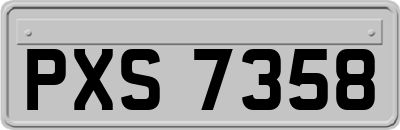 PXS 7358